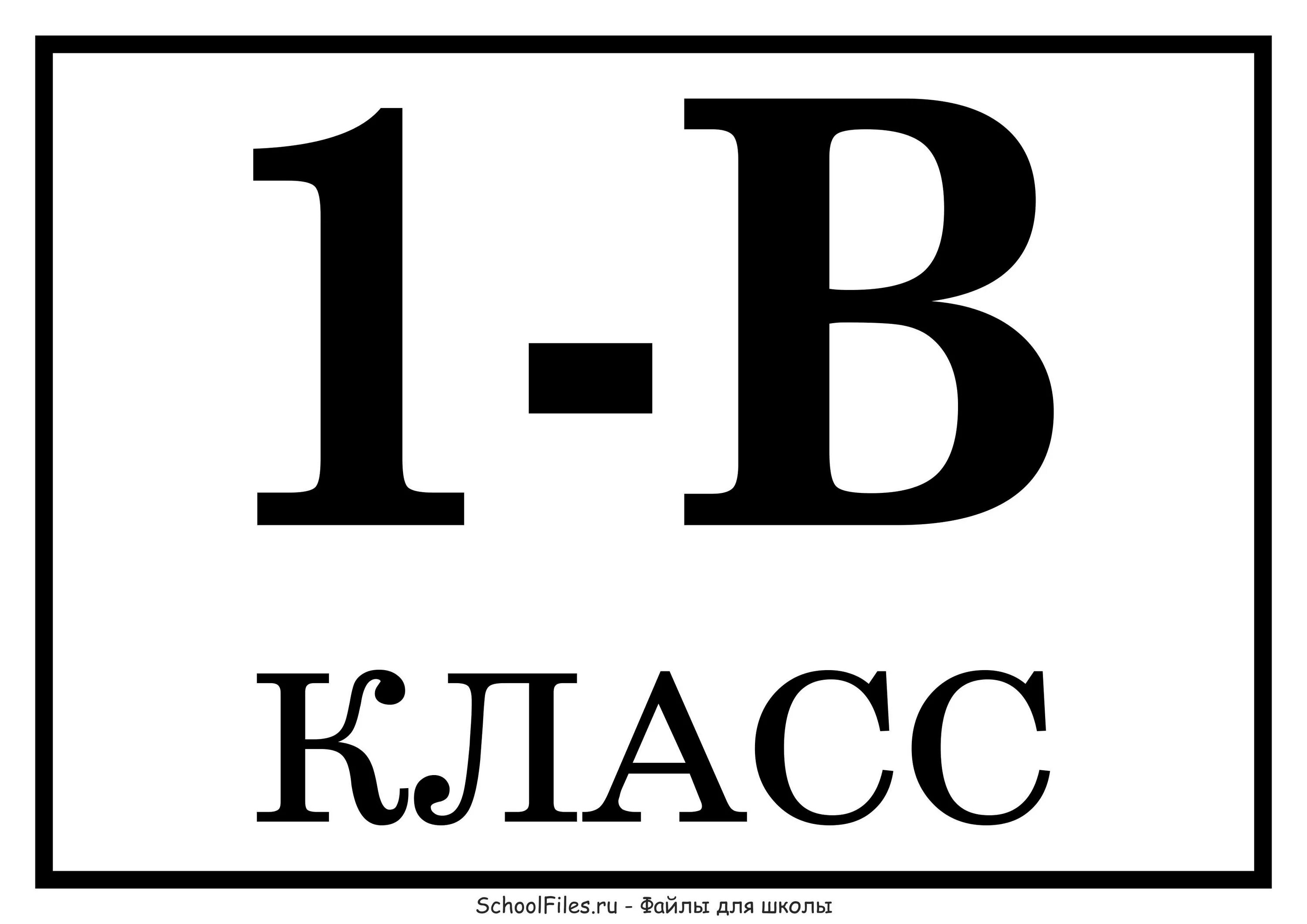 1-В

КЛАСС

SchoolFiles.ru - Файлы для школы